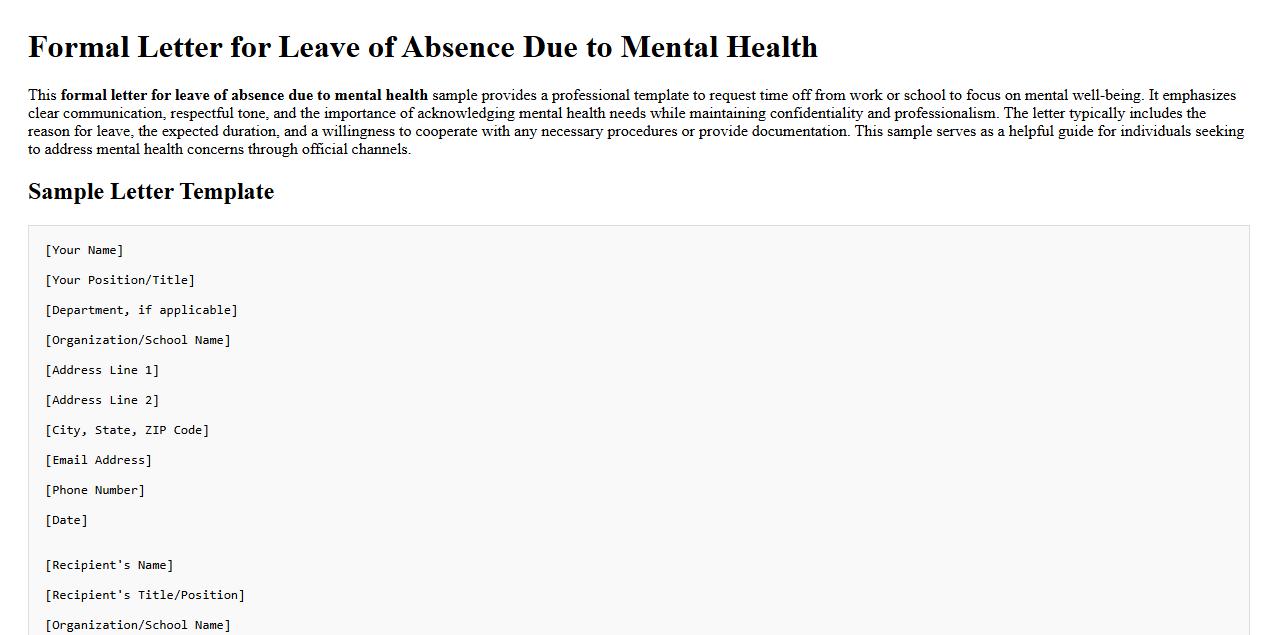 Formal Letter for Leave of Absence Due to Mental Health

This formal letter for leave of absence due to mental health sample provides a professional template to request time off from work or school to focus on mental well-being. It emphasizes clear communication, respectful tone, and the importance of acknowledging mental health needs while maintaining confidentiality and professionalism. The letter typically includes the reason for leave, the expected duration, and a willingness to cooperate with any necessary procedures or provide documentation. This sample serves as a helpful guide for individuals seeking to address mental health concerns through official channels.

Sample Letter Template

[Your Name]

[Your Position/Title]

[Department, if applicable]

[Organization/School Name]

[Address Line 1]

[Address Line 2]

[City, State, ZIP Code]

[Email Address]

[Phone Number]

[Date]

[Recipient's Name]

[Recipient's Title/Position]

[Organization/School Name]